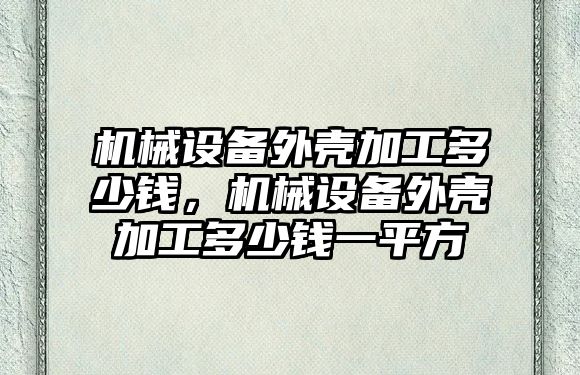 机械设备外壳加工多少钱，机械设备外壳加工多少钱一平方